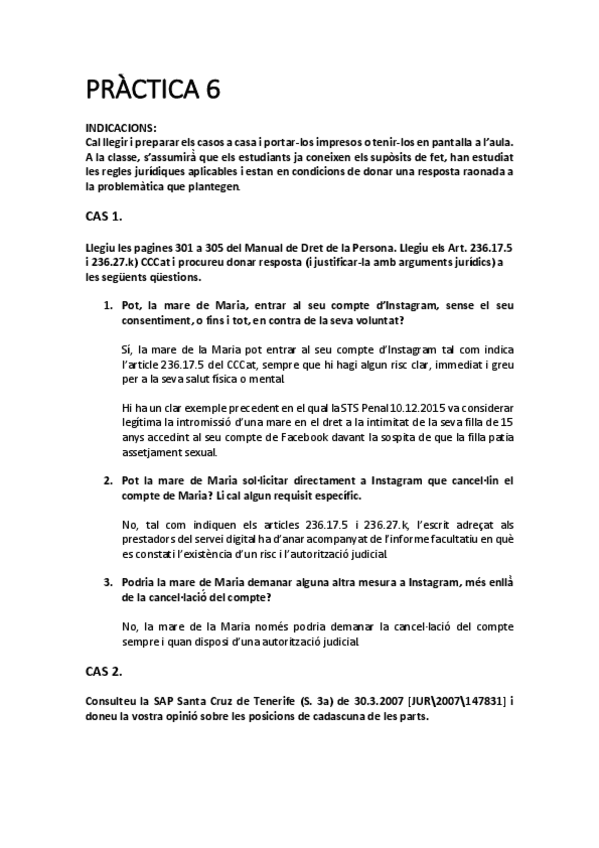 PRÀCTICA 6

INDICACIONS:
Cal llegir i preparar els casos a casa i portar-los impresos o tenir-los en pantalla a l'aula. A la classe, s'assumirà que els estudiants ja coneixen els supòsits de fet, han estudiat les regles jurídiques aplicables i estan en condicions de donar una resposta raonada a la problemàtica que plantegen.

CAS 1.

Llegiu les pagines 301 a 305 del Manual de Dret de la Persona. Llegiu els Art. 236.17.5 i 236.27.k) CCCat i procureu donar resposta (i justificar-la amb arguments jurídics) a les següents qüestions.

1. Pot, la mare de Maria, entrar al seu compte d'Instagram, sense el seu consentiment, o fins i tot, en contra de la seva voluntat?

Sí, la mare de la Maria pot entrar al seu compte d'Instagram tal com indica l'article 236.17.5 del CCCat, sempre que hi hagi algun risc clar, immediat i greu per a la seva salut física o mental.

Hi ha un clar exemple precedent en el qual la STS Penal 10.12.2015 va considerar legítima la intromissió d'una mare en el dret a la intimitat de la seva filla de 15 anys accedint al seu compte de Facebook davant la sospita de que la filla patia assetjament sexual.

2. Pot la mare de Maria sol·licitar directament a Instagram que cancel·lin el compte de Maria? Li cal algun requisit específic.

No, tal com indiquen els articles 236.17.5 i 236.27.k, l'escrit adreçat als prestadors del servei digital ha d'anar acompanyat de l'informe facultatiu en què es constati l'existència d'un risc i l'autorització judicial.

3. Podria la mare de Maria demanar alguna altra mesura a Instagram, més enllà de la cancel·lació del compte?

No, la mare de la Maria només podria demanar la cancel·lació del compte sempre i quan disposi d'una autorització judicial.

CAS 2.

Consulteu la SAP Santa Cruz de Tenerife (S. 3a) de 30.3.2007 [JUR\2007\147831] i doneu la vostra opinió sobre les posicions de cadascuna de les parts.